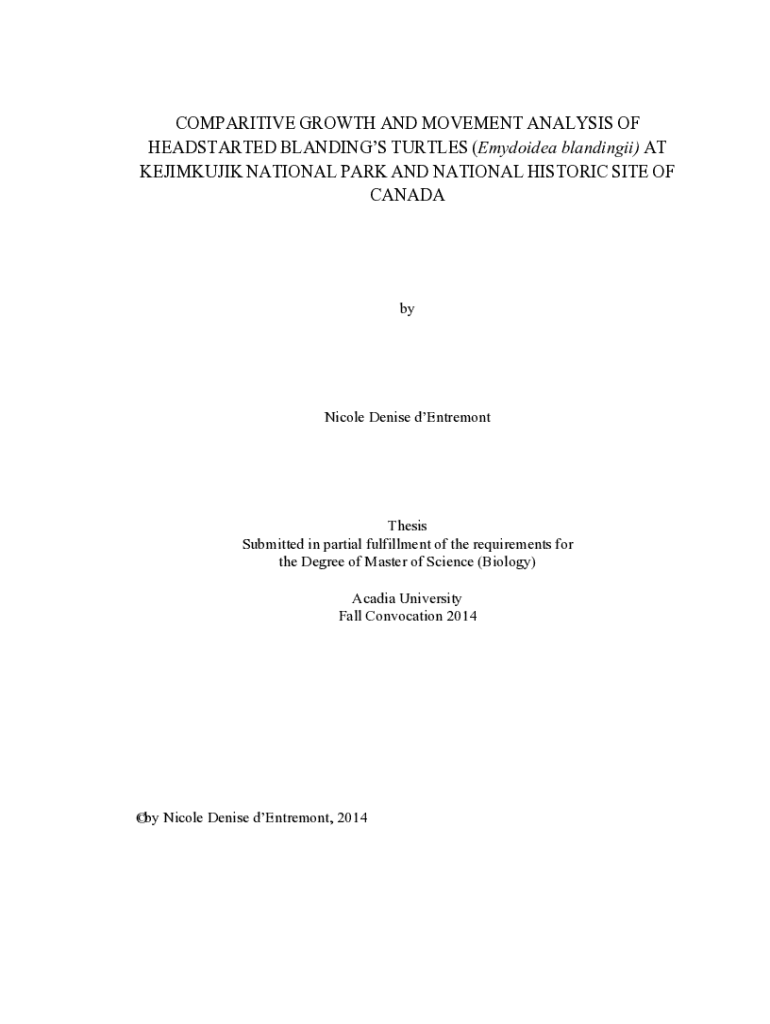 COMPARITIVE GROWTH AND MOVEMENT ANALYSIS OF HEADSTARTED BLANDING'S TURTLES (Emydoidea blandingii) AT KEJIMKUJIK NATIONAL PARK AND NATIONAL HISTORIC SITE OF CANADA

by

Nicole Denise d'Entremont

Thesis
Submitted in partial fulfillment of the requirements for the Degree of Master of Science (Biology)

Acadia University
Fall Convocation 2014

©by Nicole Denise d'Entremont, 2014